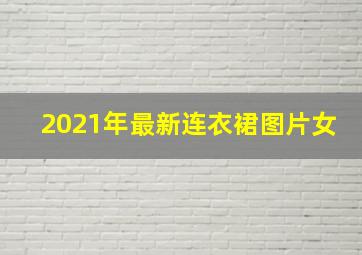 2021年最新连衣裙图片女